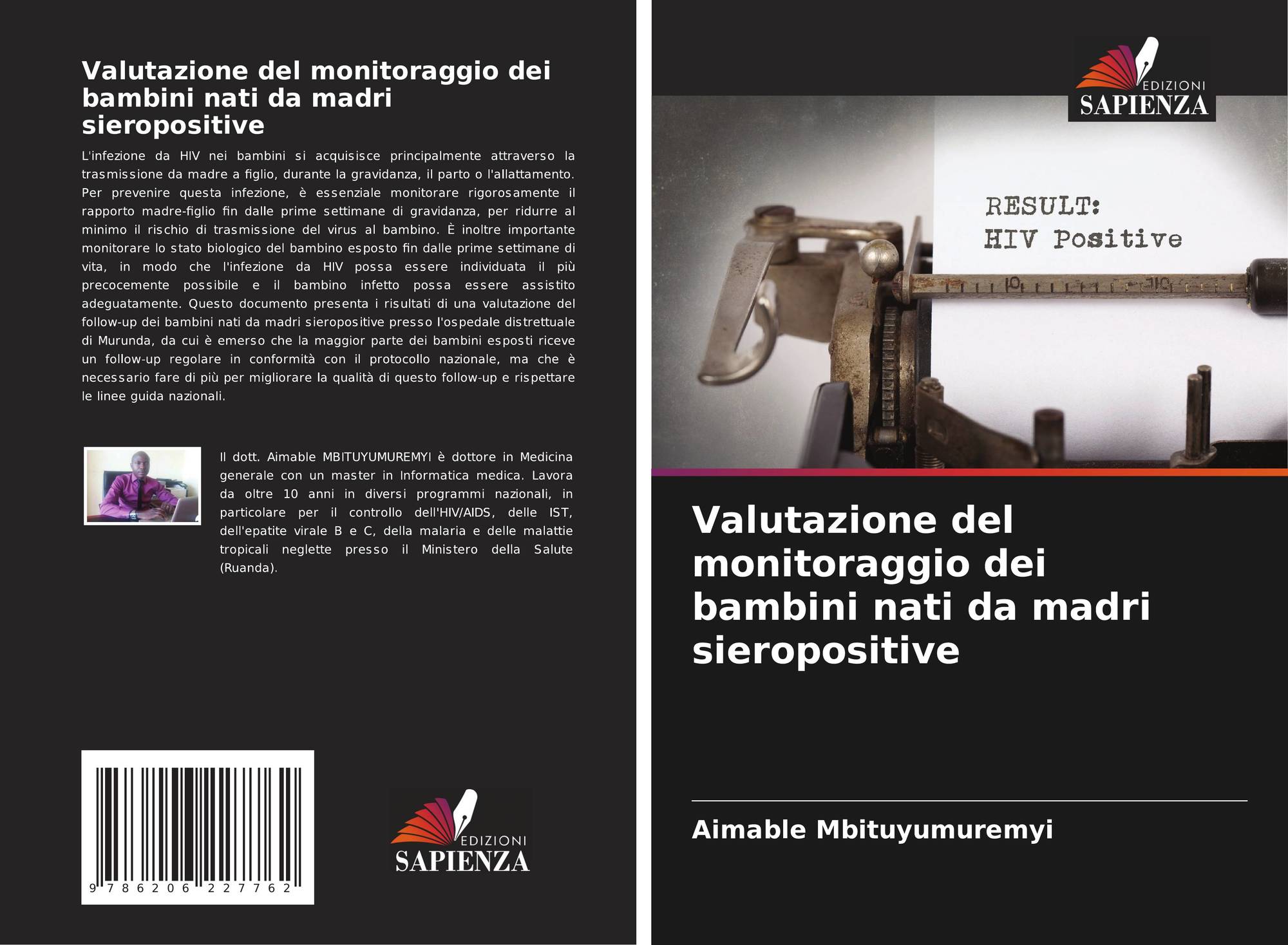 Valutazione del monitoraggio dei bambini nati da madri sieropositive

L'infezione da HIV nei bambini si acquisisce principalmente attraverso la trasmissione da madre a figlio, durante la gravidanza, il parto o l'allattamento. Per prevenire questa infezione, è essenziale monitorare rigorosamente il rapporto madre-figlio fin dalle prime settimane di gravidanza, per ridurre al minimo il rischio di trasmissione del virus al bambino. È inoltre importante monitorare lo stato biologico del bambino esposto fin dalle prime settimane di vita, in modo che l'infezione da HIV possa essere individuata il più precocemente possibile e il bambino infetto possa essere assistito adeguatamente. Questo documento presenta i risultati di una valutazione del follow-up dei bambini nati da madri sieropositive presso l'ospedale distrettuale di Murunda, da cui è emerso che la maggior parte dei bambini esposti riceve un follow-up regolare in conformità con il protocollo nazionale, ma che è necessario fare di più per migliorare la qualità di questo follow-up e rispettare le linee guida nazionali.

Il dott. Aimable MBITUYUMUREMYI è dottore in Medicina generale con un master in Informatica medica. Lavora da oltre 10 anni in diversi programmi nazionali, in particolare per il controllo dell'HIV/AIDS, delle IST, dell'epatite virale B e C, della malaria e delle malattie tropicali neglette presso il Ministero della Salute (Ruanda).

9 786206 227762

EDIZIONI
SAPIENZA

EDIZIONI
SAPIENZA

RESULT:
HIV Positive

Valutazione del monitoraggio dei bambini nati da madri sieropositive

Aimable Mbituyumuremyi